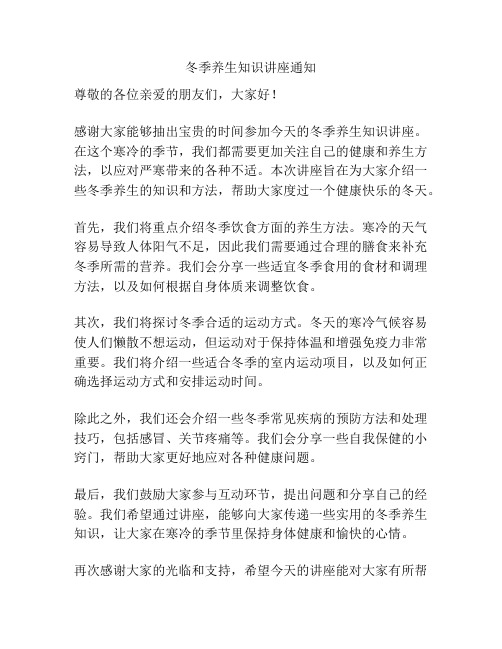 冬季养生知识讲座通知

尊敬的各位亲爱的朋友们，大家好！

感谢大家能够抽出宝贵的时间参加今天的冬季养生知识讲座。在这个寒冷的季节，我们都需要更加关注自己的健康和养生方法，以应对严寒带来的各种不适。本次讲座旨在为大家介绍一些冬季养生的知识和方法，帮助大家度过一个健康快乐的冬天。

首先，我们将重点介绍冬季饮食方面的养生方法。寒冷的天气容易导致人体阳气不足，因此我们需要通过合理的膳食来补充冬季所需的营养。我们会分享一些适宜冬季食用的食材和调理方法，以及如何根据自身体质来调整饮食。

其次，我们将探讨冬季合适的运动方式。冬天的寒冷气候容易使人们懒散不想运动，但运动对于保持体温和增强免疫力非常重要。我们将介绍一些适合冬季的室内运动项目，以及如何正确选择运动方式和安排运动时间。

除此之外，我们还会介绍一些冬季常见疾病的预防方法和处理技巧，包括感冒、关节疼痛等。我们会分享一些自我保健的小窍门，帮助大家更好地应对各种健康问题。

最后，我们鼓励大家参与互动环节，提出问题和分享自己的经验。我们希望通过讲座，能够向大家传递一些实用的冬季养生知识，让大家在寒冷的季节里保持身体健康和愉快的心情。

再次感谢大家的光临和支持，希望今天的讲座能对大家有所帮